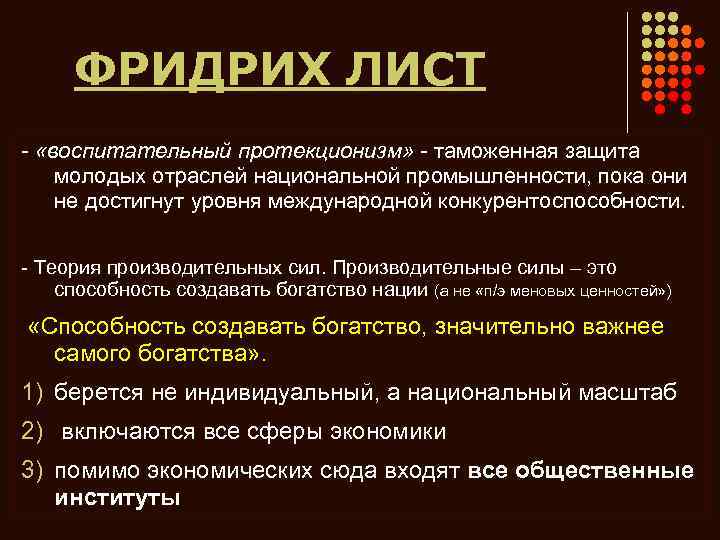 ФРИДРИХ ЛИСТ

- «воспитательный протекционизм» - таможенная защита молодых отраслей национальной промышленности, пока они не достигнут уровня международной конкурентоспособности.

- Теория производительных сил. Производительные силы – это способность создавать богатство нации (а не «п/э меновых ценностей»)

«Способность создавать богатство, значительно важнее самого богатства».

1) берется не индивидуальный, а национальный масштаб

2) включаются все сферы экономики

3) помимо экономических сюда входят все общественные институты